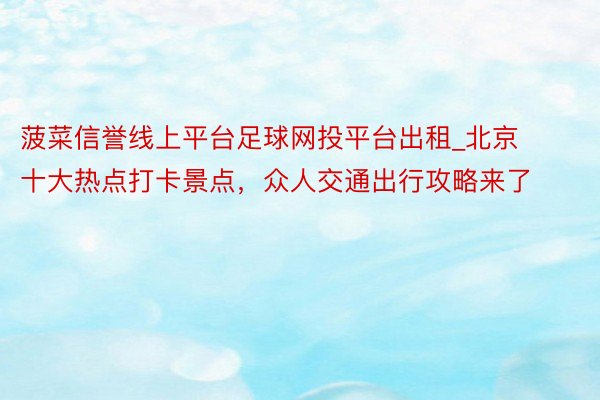 菠菜信誉线上平台足球网投平台出租_北京十大热点打卡景点，众人交通出行攻略来了